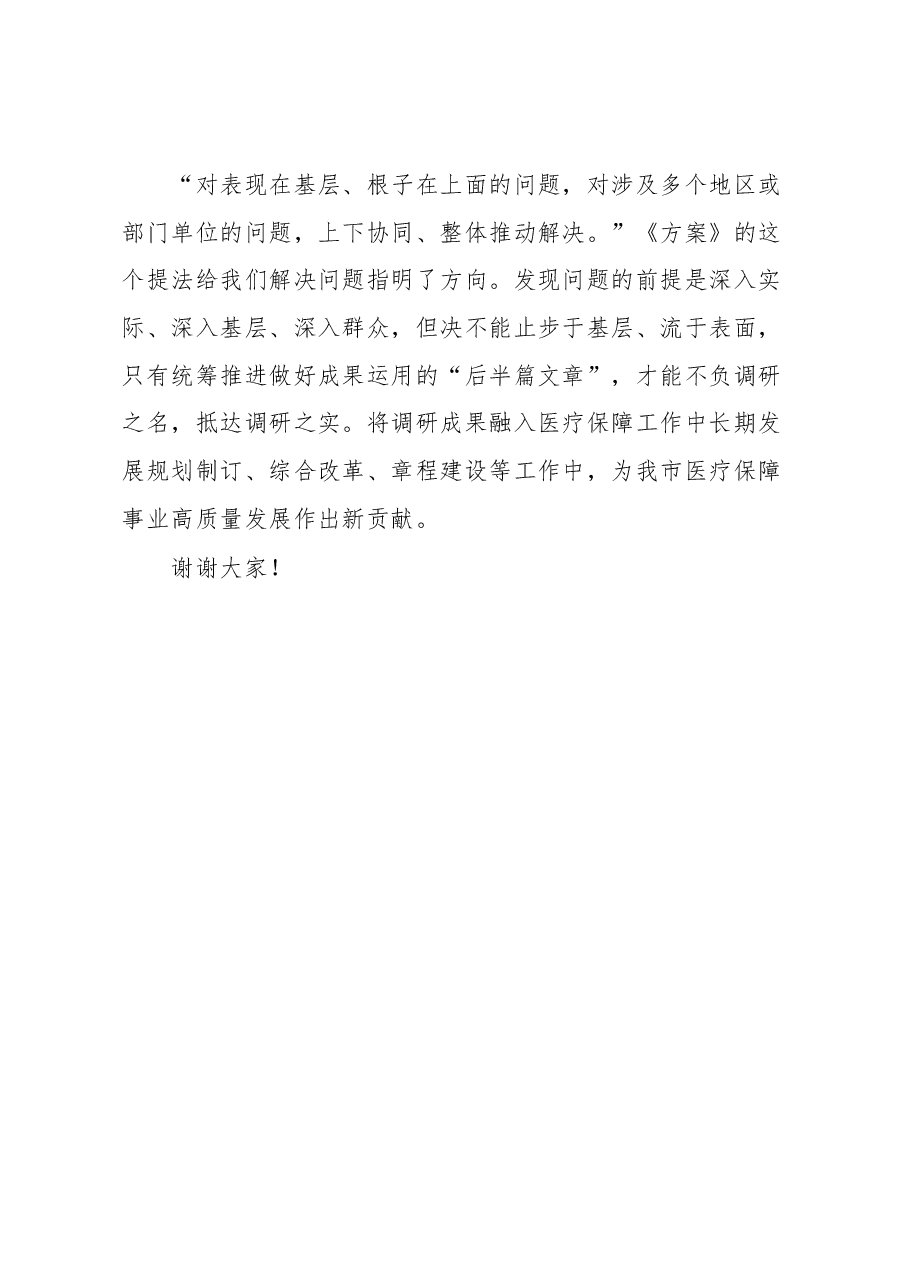 “对表现在基层、根子在上面的问题，对涉及多个地区或部门单位的问题，上下协同、整体推动解决。”《方案》的这个提法给我们解决问题指明了方向。发现问题的前提是深入实际、深入基层、深入群众，但决不能止步于基层、流于表面，只有统筹推进做好成果运用的“后半篇文章”，才能不负调研之名，抵达调研之实。将调研成果融入医疗保障工作中长期发展规划制订、综合改革、章程建设等工作中，为我市医疗保障事业高质量发展作出新贡献。

谢谢大家！